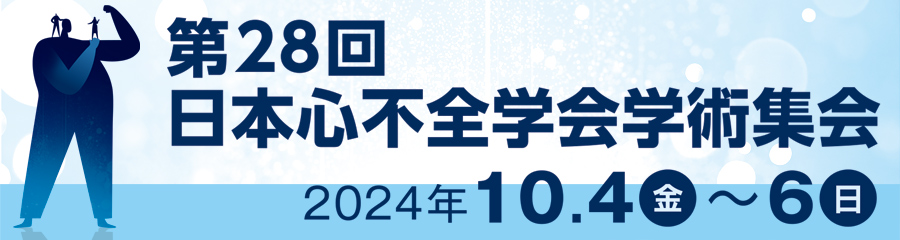 第28回
日本心不全学会学術集会
2024年10.4金～6日